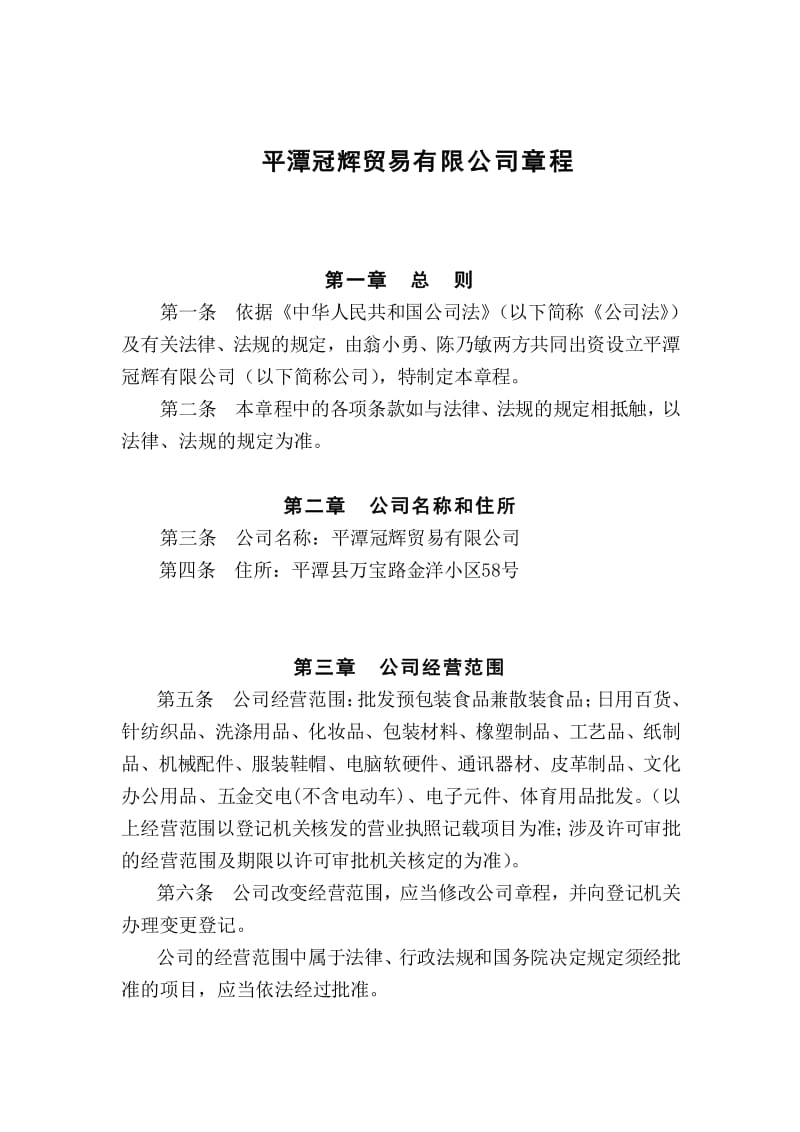 平潭冠辉贸易有限公司章程

第一章　总　则

第一条　依据《中华人民共和国公司法》（以下简称《公司法》）及有关法律、法规的规定，由翁小勇、陈乃敏两方共同出资设立平潭冠辉有限公司（以下简称公司），特制定本章程。

第二条　本章程中的各项条款如与法律、法规的规定相抵触，以法律、法规的规定为准。

第二章　公司名称和住所

第三条　公司名称：平潭冠辉贸易有限公司

第四条　住所：平潭县万宝路金洋小区58号

第三章　公司经营范围

第五条　公司经营范围：批发预包装食品兼散装食品；日用百货、针纺织品、洗涤用品、化妆品、包装材料、橡塑制品、工艺品、纸制品、机械配件、服装鞋帽、电脑软硬件、通讯器材、皮革制品、文化办公用品、五金交电（不含电动车）、电子元件、体育用品批发。（以上经营范围以登记机关核发的营业执照记载项目为准；涉及许可审批的经营范围及期限以许可审批机关核定的为准）。

第六条　公司改变经营范围，应当修改公司章程，并向登记机关办理变更登记。

公司的经营范围中属于法律、行政法规和国务院决定规定须经批准的项目，应当依法经过批准。